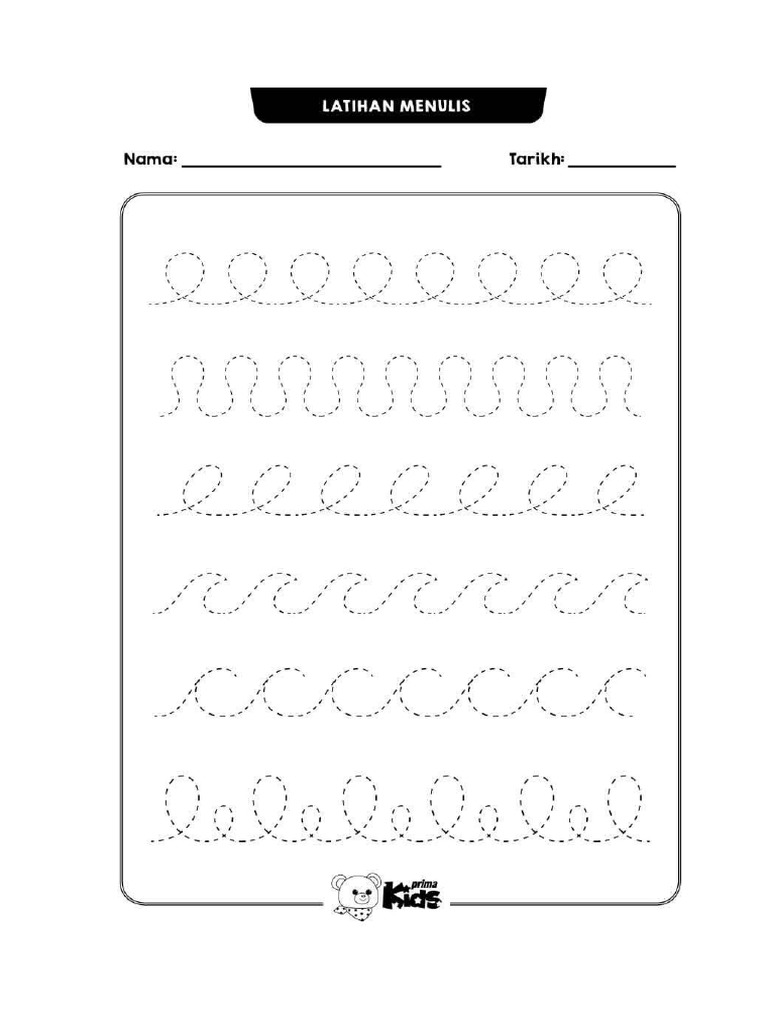 LATIHAN MENULIS

Nama: ____

Tarikh: ____

prima
Kids